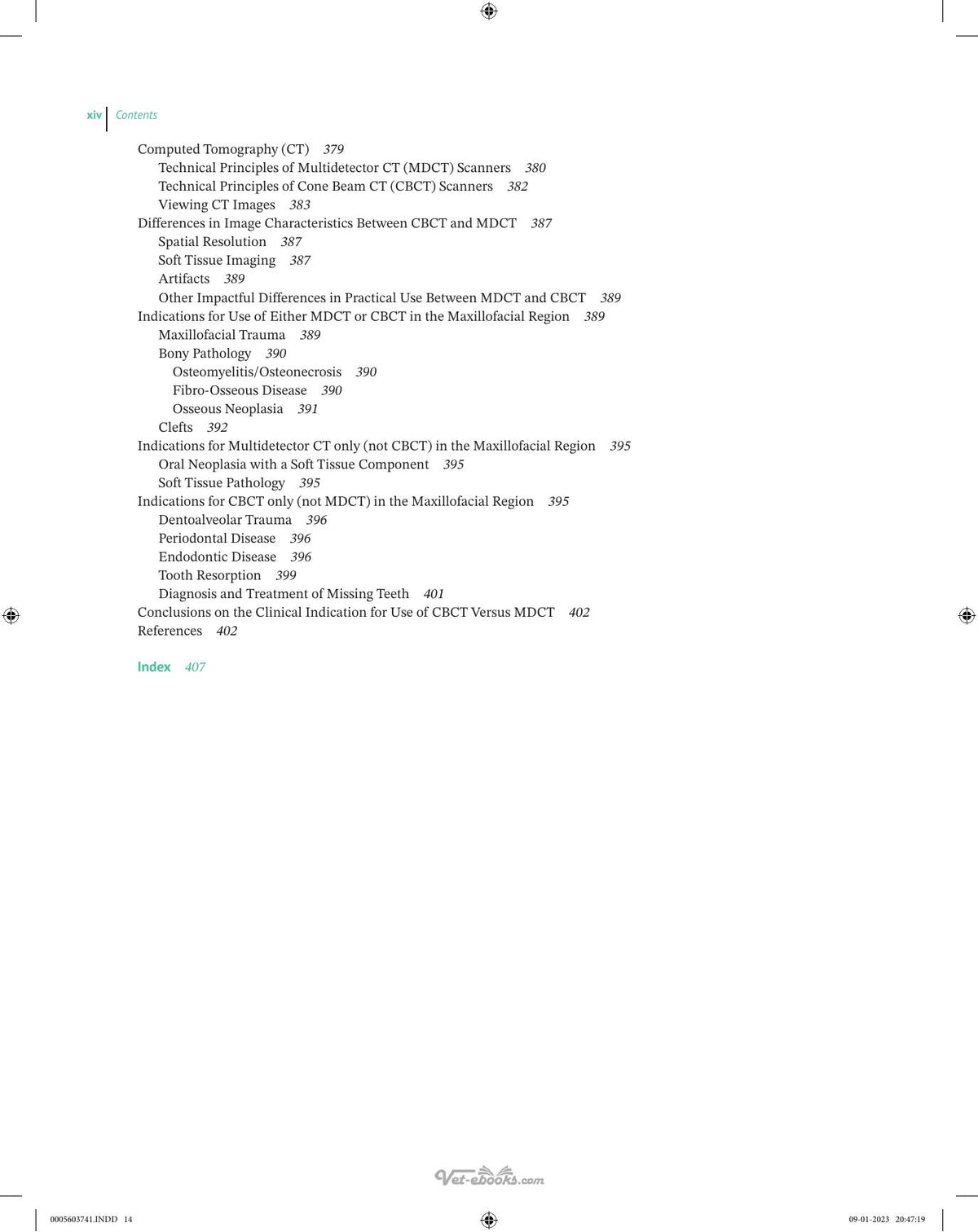 xiv Contents

Computed Tomography (CT) 379
Technical Principles of Multidetector CT (MDCT) Scanners 380
Technical Principles of Cone Beam CT (CBCT) Scanners 382
Viewing CT Images 383
Differences in Image Characteristics Between CBCT and MDCT 387
Spatial Resolution 387
Soft Tissue Imaging 387
Artifacts 389
Other Impactful Differences in Practical Use Between MDCT and CBCT 389
Indications for Use of Either MDCT or CBCT in the Maxillofacial Region 389
Maxillofacial Trauma 389
Bony Pathology 390
Osteomyelitis/Osteonecrosis 390
Fibro-Osseous Disease 390
Osseous Neoplasia 391
Clefts 392
Indications for Multidetector CT only (not CBCT) in the Maxillofacial Region 395
Oral Neoplasia with a Soft Tissue Component 395
Soft Tissue Pathology 395
Indications for CBCT only (not MDCT) in the Maxillofacial Region 395
Dentoalveolar Trauma 396
Periodontal Disease 396
Endodontic Disease 396
Tooth Resorption 399
Diagnosis and Treatment of Missing Teeth 401
Conclusions on the Clinical Indication for Use of CBCT Versus MDCT 402
References 402

Index 407

0005603741.INDD 14 09-01-2023 20:47:19

Vet-ebooks.com